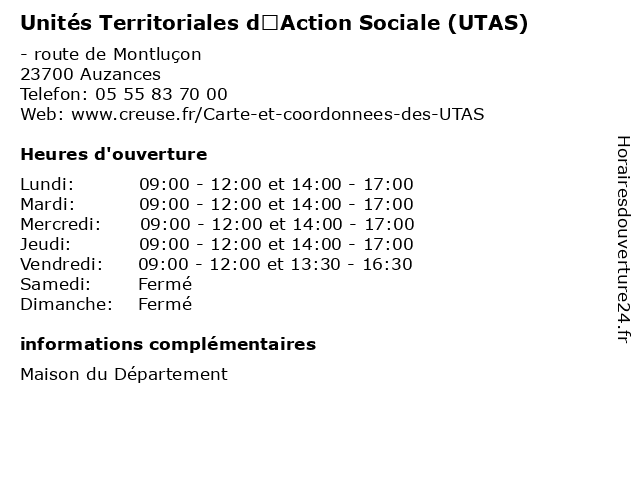 Unités Territoriales d□Action Sociale (UTAS)

- route de Montluçon
23700 Auzances
Telefon: 05 55 83 70 00
Web: www.creuse.fr/Carte-et-coordonnees-des-UTAS

Heures d'ouverture

| | |
|---|---|
| Lundi: | 09:00 - 12:00 et 14:00 - 17:00 |
| Mardi: | 09:00 - 12:00 et 14:00 - 17:00 |
| Mercredi: | 09:00 - 12:00 et 14:00 - 17:00 |
| Jeudi: | 09:00 - 12:00 et 14:00 - 17:00 |
| Vendredi: | 09:00 - 12:00 et 13:30 - 16:30 |
| Samedi: | Fermé |
| Dimanche: | Fermé |

informations complémentaires

Maison du Département

Horairesdouverture24.fr